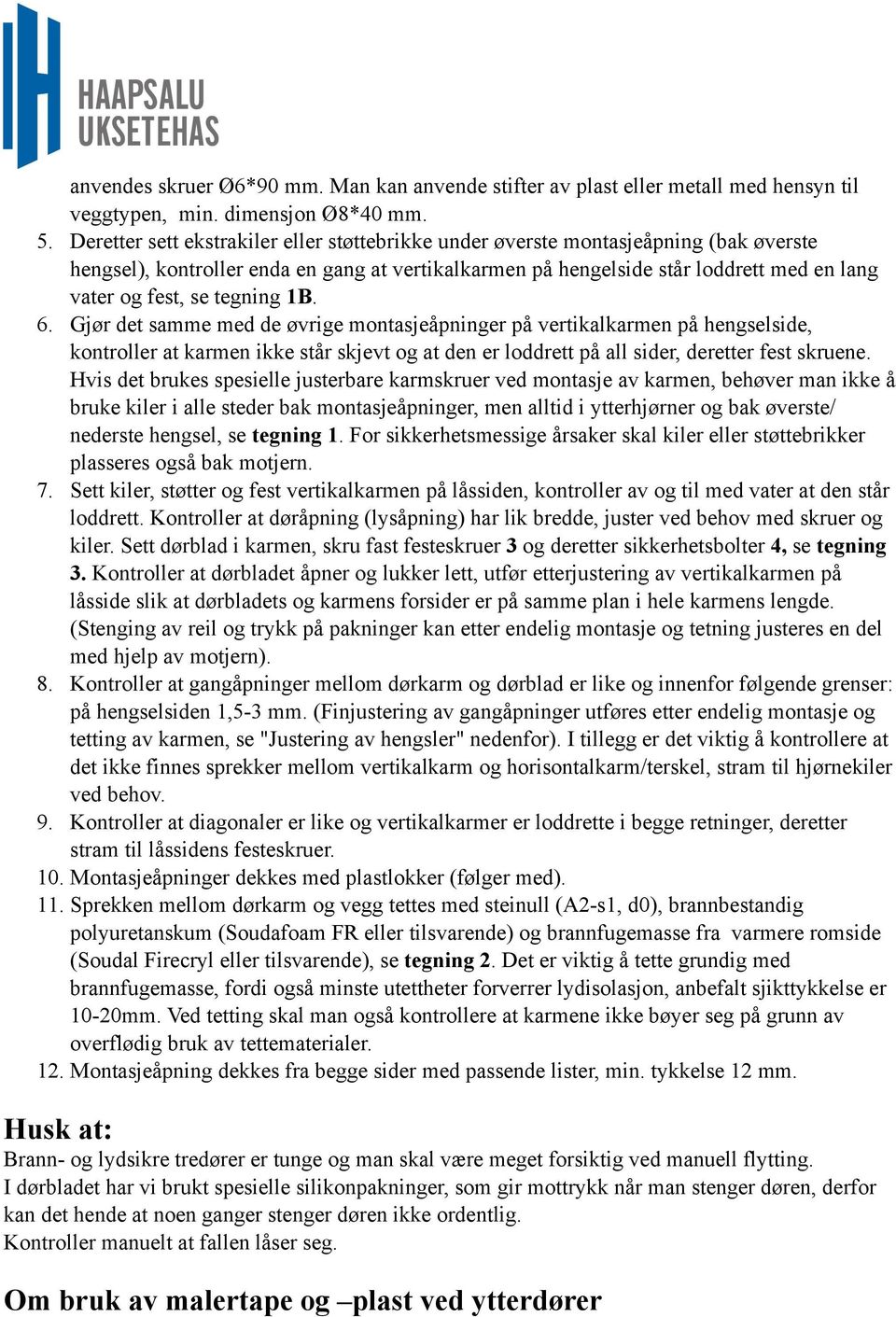 HAAPSALU UKSETEHAS

anvendes skruer Ø6*90 mm. Man kan anvende stifter av plast eller metall med hensyn til veggtypen, min. dimensjon Ø8*40 mm.

5. Deretter sett ekstrakiler eller støttebrikke under øverste montasjeåpning (bak øverste hengsel), kontroller enda en gang at vertikalkarmen på hengelside står loddrett med en lang vater og fest, se tegning 1B.
6. Gjør det samme med de øvrige montasjeåpninger på vertikalkarmen på hengselside, kontroller at karmen ikke står skjevt og at den er loddrett på all sider, deretter fest skruene. Hvis det brukes spesielle justerbare karmskruer ved montasje av karmen, behøver man ikke å bruke kiler i alle steder bak montasjeåpninger, men alltid i ytterhjørner og bak øverste/ nederste hengsel, se tegning 1. For sikkerhetsmessige årsaker skal kiler eller støttebrikker plasseres også bak motjern.
7. Sett kiler, støtter og fest vertikalkarmen på låssiden, kontroller av og til med vater at den står loddrett. Kontroller at døråpning (lysåpning) har lik bredde, juster ved behov med skruer og kiler. Sett dørblad i karmen, skru fast festeskruer 3 og deretter sikkerhetsbolter 4, se tegning 3. Kontroller at dørbladet åpner og lukker lett, utfør etterjustering av vertikalkarmen på låsside slik at dørbladets og karmens forsider er på samme plan i hele karmens lengde. (Stenging av reil og trykk på pakninger kan etter endelig montasje og tetning justeres en del med hjelp av motjern).
8. Kontroller at gangåpninger mellom dørkarm og dørblad er like og innenfor følgende grenser: på hengselsiden 1,5-3 mm. (Finjustering av gangåpninger utføres etter endelig montasje og tetting av karmen, se "Justering av hengsler" nedenfor). I tillegg er det viktig å kontrollere at det ikke finnes sprekker mellom vertikalkarm og horisontalkarm/terskel, stram til hjørnekiler ved behov.
9. Kontroller at diagonaler er like og vertikalkarmer er loddrette i begge retninger, deretter stram til låssidens festeskruer.
10. Montasjeåpninger dekkes med plastlokker (følger med).
11. Sprekken mellom dørkarm og vegg tettes med steinull (A2-s1, d0), brannbestandig polyuretanskum (Soudafoam FR eller tilsvarende) og brannfugemasse fra varmere romside (Soudal Firecryl eller tilsvarende), se tegning 2. Det er viktig å tette grundig med brannfugemasse, fordi også minste utettheter forverrer lydisolasjon, anbefalt sjikttykkelse er 10-20mm. Ved tetting skal man også kontrollere at karmene ikke bøyer seg på grunn av overflødig bruk av tettematerialer.
12. Montasjeåpning dekkes fra begge sider med passende lister, min. tykkelse 12 mm.

Husk at:
Brann- og lydsikre tredører er tunge og man skal være meget forsiktig ved manuell flytting.
I dørbladet har vi brukt spesielle silikonpakninger, som gir mottrykk når man stenger døren, derfor kan det hende at noen ganger stenger døren ikke ordentlig.
Kontroller manuelt at fallen låser seg.

Om bruk av malertape og –plast ved ytterdører